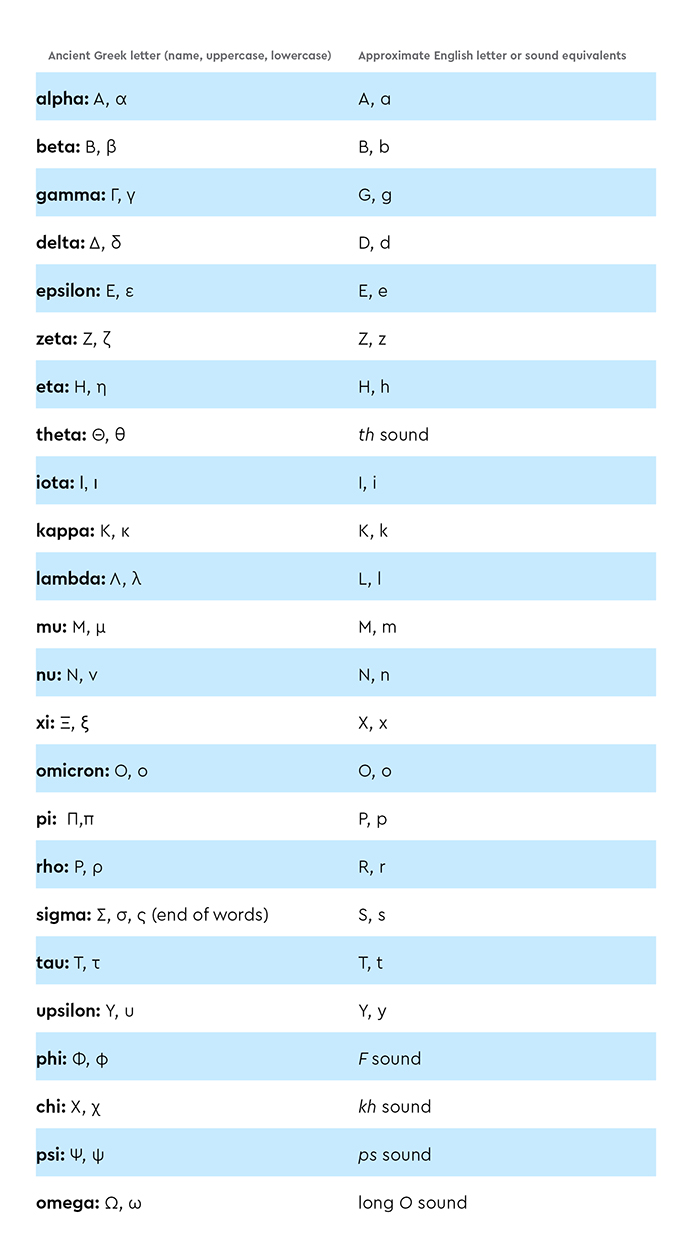 | Ancient Greek letter (name, uppercase, lowercase) | Approximate English letter or sound equivalents |
|---|---|
| **alpha:** Α, α | A, a |
| **beta:** Β, β | B, b |
| **gamma:** Γ, γ | G, g |
| **delta:** Δ, δ | D, d |
| **epsilon:** Ε, ε | E, e |
| **zeta:** Ζ, ζ | Z, z |
| **eta:** Η, η | H, h |
| **theta:** Θ, θ | *th* sound |
| **iota:** Ι, ι | I, i |
| **kappa:** Κ, κ | K, k |
| **lambda:** Λ, λ | L, l |
| **mu:** Μ, μ | M, m |
| **nu:** Ν, ν | N, n |
| **xi:** Ξ, ξ | X, x |
| **omicron:** Ο, ο | O, o |
| **pi:** Π,π | P, p |
| **rho:** Ρ, ρ | R, r |
| **sigma:** Σ, σ, ς (end of words) | S, s |
| **tau:** Τ, τ | T, t |
| **upsilon:** Υ, υ | Y, y |
| **phi:** Φ, φ | *F* sound |
| **chi:** Χ, χ | *kh* sound |
| **psi:** Ψ, ψ | *ps* sound |
| **omega:** Ω, ω | long O sound |